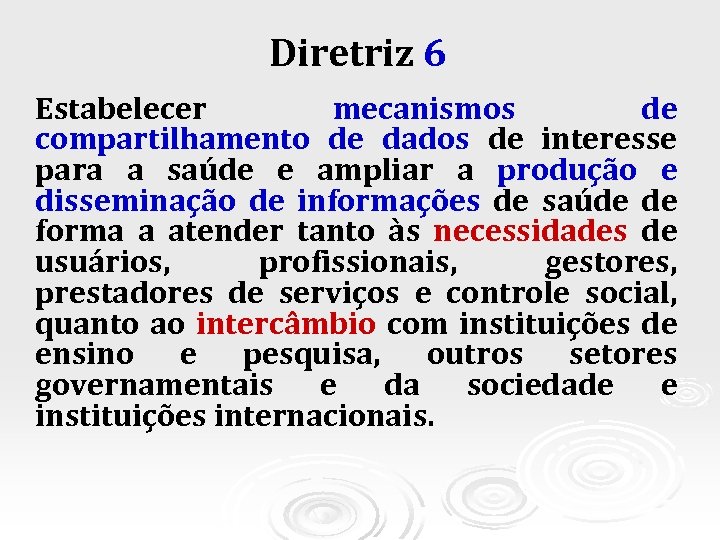 Diretriz 6

Estabelecer mecanismos de compartilhamento de dados de interesse para a saúde e ampliar a produção e disseminação de informações de saúde de forma a atender tanto às necessidades de usuários, profissionais, gestores, prestadores de serviços e controle social, quanto ao intercâmbio com instituições de ensino e pesquisa, outros setores governamentais e da sociedade e instituições internacionais.